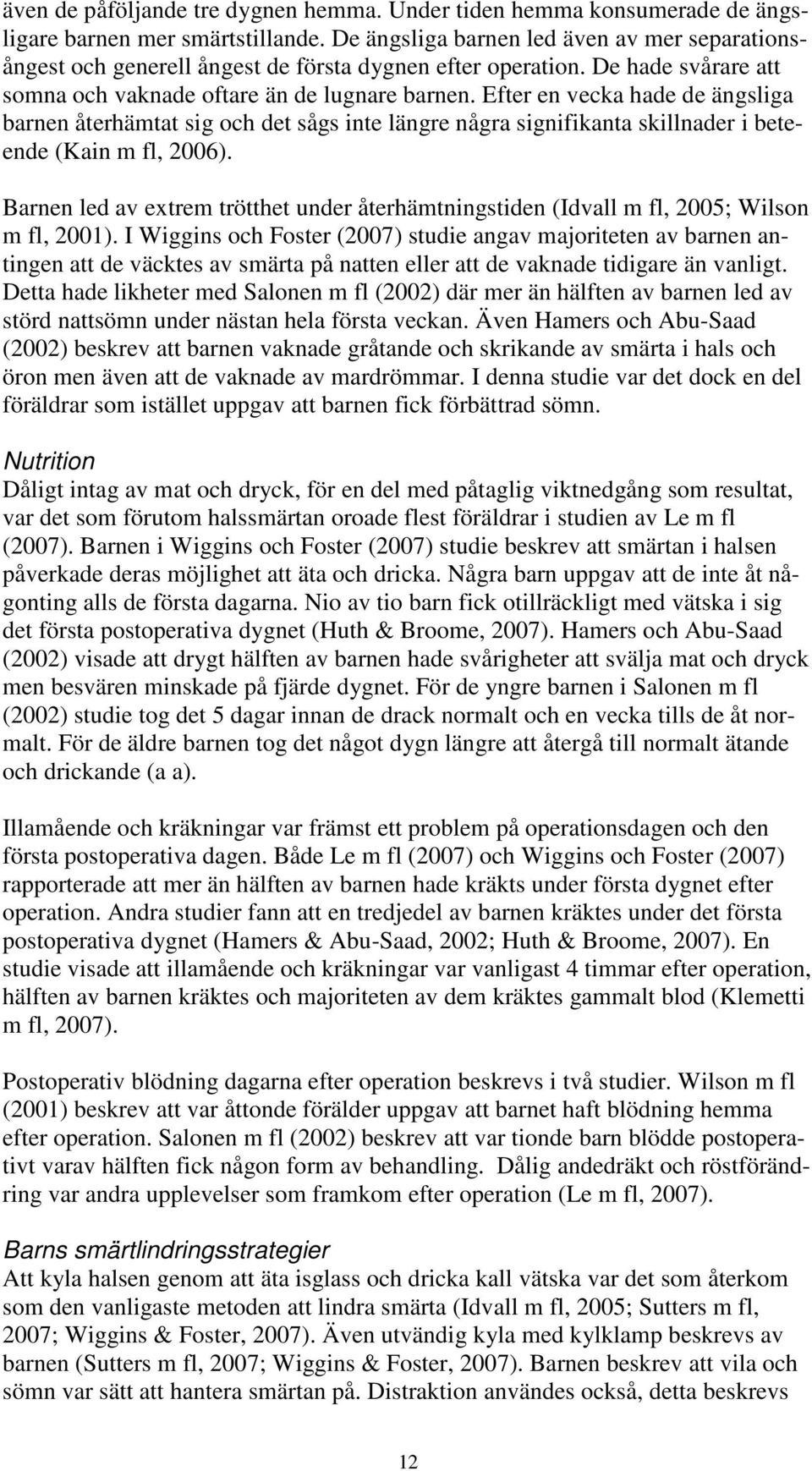 även de påföljande tre dygnen hemma. Under tiden hemma konsumerade de ängsligare barnen mer smärtstillande. De ängsliga barnen led även av mer separationsångest och generell ångest de första dygnen efter operation. De hade svårare att somna och vaknade oftare än de lugnare barnen. Efter en vecka hade de ängsliga barnen återhämtat sig och det sågs inte längre några signifikanta skillnader i beteende (Kain m fl, 2006).

Barnen led av extrem trötthet under återhämtningstiden (Idvall m fl, 2005; Wilson m fl, 2001). I Wiggins och Foster (2007) studie angav majoriteten av barnen antingen att de väcktes av smärta på natten eller att de vaknade tidigare än vanligt. Detta hade likheter med Salonen m fl (2002) där mer än hälften av barnen led av störd nattsömn under nästan hela första veckan. Även Hamers och Abu-Saad (2002) beskrev att barnen vaknade gråtande och skrikande av smärta i hals och öron men även att de vaknade av mardrömmar. I denna studie var det dock en del föräldrar som istället uppgav att barnen fick förbättrad sömn.

Nutrition
Dåligt intag av mat och dryck, för en del med påtaglig viktnedgång som resultat, var det som förutom halssmärtan oroade flest föräldrar i studien av Le m fl (2007). Barnen i Wiggins och Foster (2007) studie beskrev att smärtan i halsen påverkade deras möjlighet att äta och dricka. Några barn uppgav att de inte åt någonting alls de första dagarna. Nio av tio barn fick otillräckligt med vätska i sig det första postoperativa dygnet (Huth & Broome, 2007). Hamers och Abu-Saad (2002) visade att drygt hälften av barnen hade svårigheter att svälja mat och dryck men besvären minskade på fjärde dygnet. För de yngre barnen i Salonen m fl (2002) studie tog det 5 dagar innan de drack normalt och en vecka tills de åt normalt. För de äldre barnen tog det något dygn längre att återgå till normalt ätande och drickande (a a).

Illamående och kräkningar var främst ett problem på operationsdagen och den första postoperativa dagen. Både Le m fl (2007) och Wiggins och Foster (2007) rapporterade att mer än hälften av barnen hade kräkts under första dygnet efter operation. Andra studier fann att en tredjedel av barnen kräktes under det första postoperativa dygnet (Hamers & Abu-Saad, 2002; Huth & Broome, 2007). En studie visade att illamående och kräkningar var vanligast 4 timmar efter operation, hälften av barnen kräktes och majoriteten av dem kräktes gammalt blod (Klemetti m fl, 2007).

Postoperativ blödning dagarna efter operation beskrevs i två studier. Wilson m fl (2001) beskrev att var åttonde förälder uppgav att barnet haft blödning hemma efter operation. Salonen m fl (2002) beskrev att var tionde barn blödde postoperativt varav hälften fick någon form av behandling. Dålig andedräkt och röstförändring var andra upplevelser som framkom efter operation (Le m fl, 2007).

Barns smärtlindringsstrategier
Att kyla halsen genom att äta isglass och dricka kall vätska var det som återkom som den vanligaste metoden att lindra smärta (Idvall m fl, 2005; Sutters m fl, 2007; Wiggins & Foster, 2007). Även utvändig kyla med kylklamp beskrevs av barnen (Sutters m fl, 2007; Wiggins & Foster, 2007). Barnen beskrev att vila och sömn var sätt att hantera smärtan på. Distraktion användes också, detta beskrevs

12